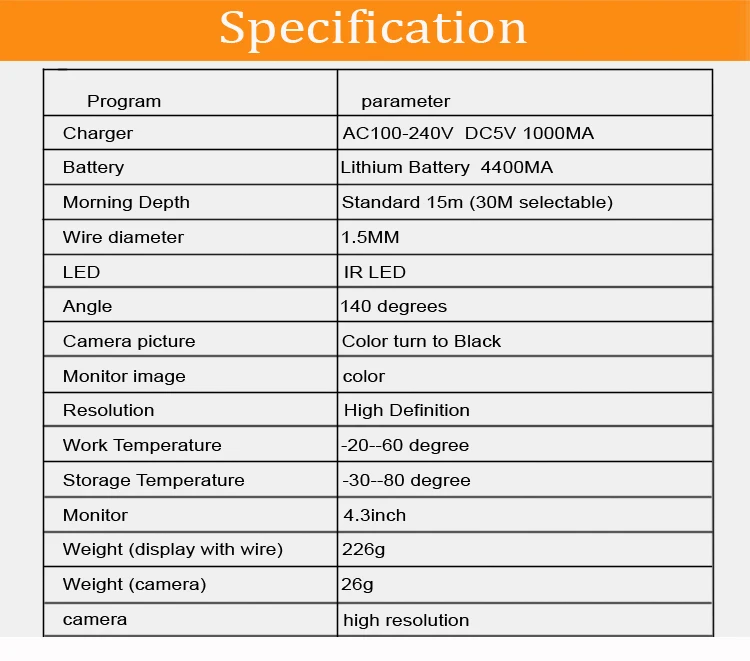 Specification

| Program | parameter |
|---|---|
| Charger | AC100-240V DC5V 1000MA |
| Battery | Lithium Battery 4400MA |
| Morning Depth | Standard 15m (30M selectable) |
| Wire diameter | 1.5MM |
| LED | IR LED |
| Angle | 140 degrees |
| Camera picture | Color turn to Black |
| Monitor image | color |
| Resolution | High Definition |
| Work Temperature | -20--60 degree |
| Storage Temperature | -30--80 degree |
| Monitor | 4.3inch |
| Weight (display with wire) | 226g |
| Weight (camera) | 26g |
| camera | high resolution |